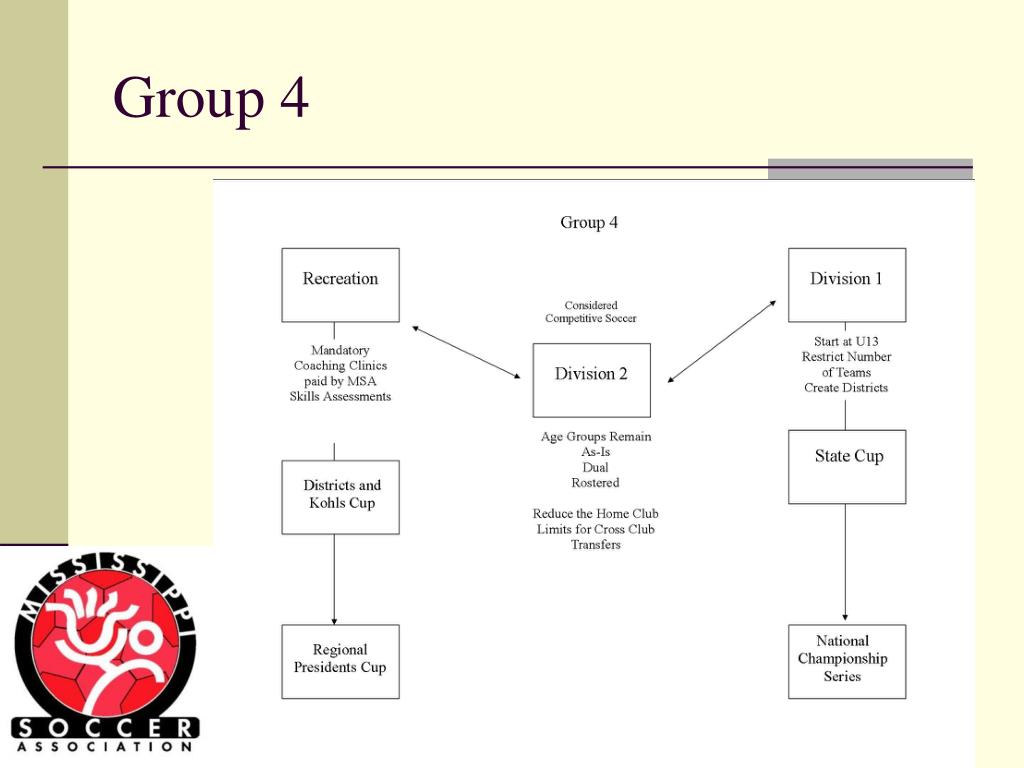 Group 4

Group 4

Recreation

Mandatory Coaching Clinics paid by MSA Skills Assessments

Districts and Kohls Cup

Regional Presidents Cup

Considered Competitive Soccer

Division 2

Age Groups Remain As-Is Dual Rostered

Reduce the Home Club Limits for Cross Club Transfers

Division 1

Start at U13 Restrict Number of Teams Create Districts

State Cup

National Championship Series

MISSISSIPPI SOCCER ASSOCIATION